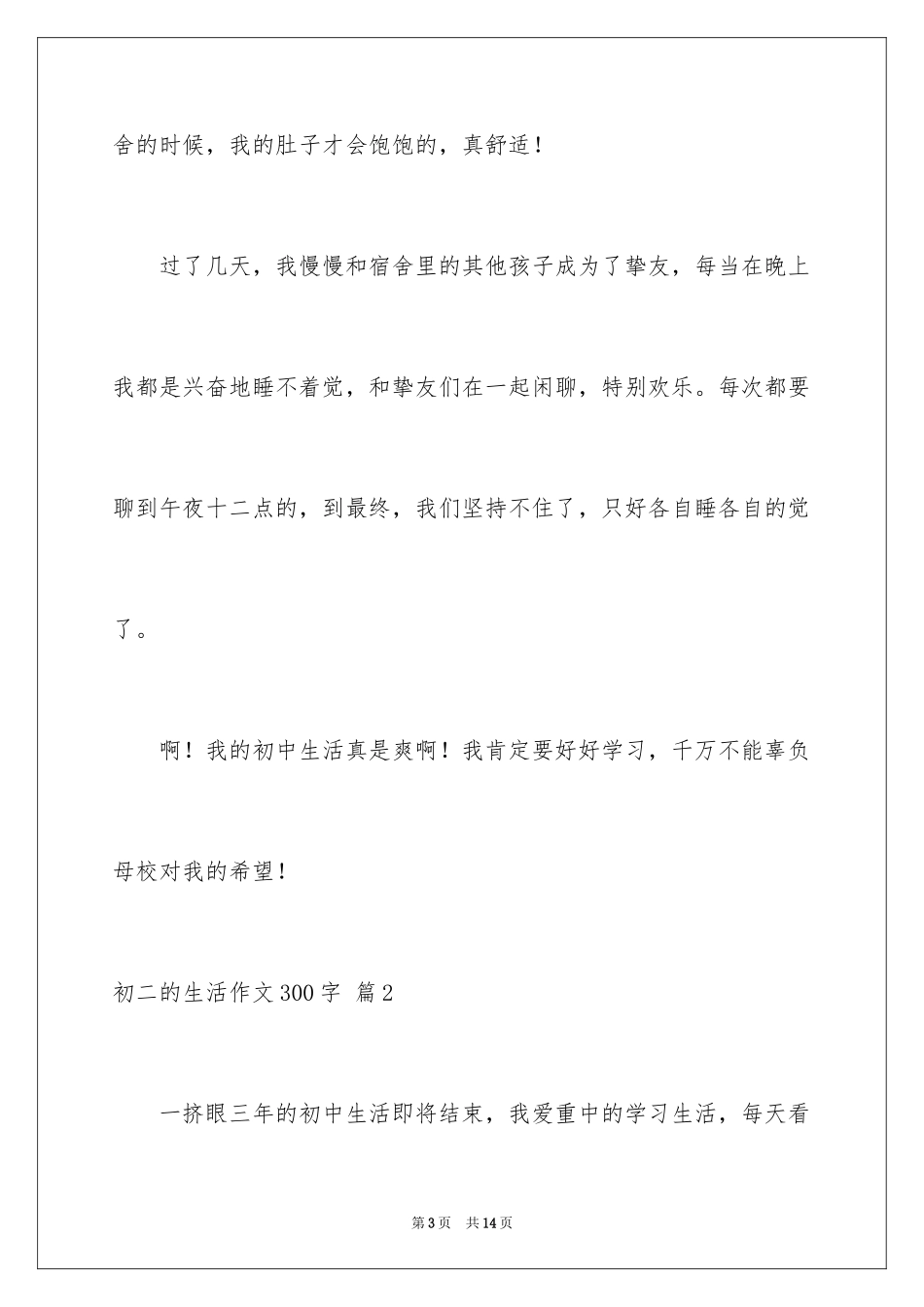 舍的时候，我的肚子才会饱饱的，真舒适！

过了几天，我慢慢和宿舍里的其他孩子成为了挚友，每当在晚上我都是兴奋地睡不着觉，和挚友们在一起闲聊，特别欢乐。每次都要聊到午夜十二点的，到最终，我们坚持不住了，只好各自睡各自的觉了。

啊！我的初中生活真是爽啊！我肯定要好好学习，千万不能辜负母校对我的希望！

初二的生活作文300字 篇2

一挤眼三年的初中生活即将结束，我爱重中的学习生活，每天看

第3页 共14页